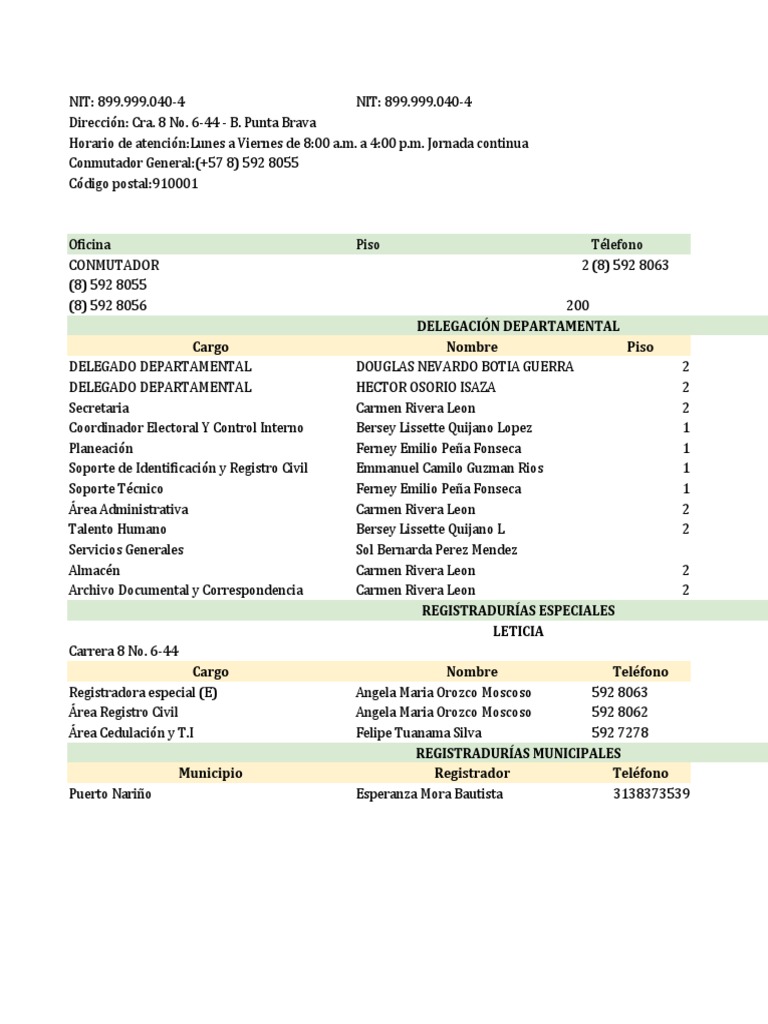 NIT: 899.999.040-4 NIT: 899.999.040-4
Dirección: Cra. 8 No. 6-44 - B. Punta Brava
Horario de atención:Lunes a Viernes de 8:00 a.m. a 4:00 p.m. Jornada continua
Conmutador General:(+57 8) 592 8055
Código postal:910001

| Oficina | Piso | Têlefono |
|---|---|---|
| CONMUTADOR | | 2 (8) 592 8063 |
| (8) 592 8055 | | |
| (8) 592 8056 | | 200 |

DELEGACIÓN DEPARTAMENTAL

| Cargo | Nombre | Piso |
|---|---|---|
| DELEGADO DEPARTAMENTAL | DOUGLAS NEVARDO BOTIA GUERRA | 2 |
| DELEGADO DEPARTAMENTAL | HECTOR OSORIO ISAZA | 2 |
| Secretaria | Carmen Rivera Leon | 2 |
| Coordinador Electoral Y Control Interno | Bersey Lissette Quijano Lopez | 1 |
| Planeación | Ferney Emilio Peña Fonseca | 1 |
| Soporte de Identificación y Registro Civil | Emmanuel Camilo Guzman Rios | 1 |
| Soporte Técnico | Ferney Emilio Peña Fonseca | 1 |
| Área Administrativa | Carmen Rivera Leon | 2 |
| Talento Humano | Bersey Lissette Quijano L | 2 |
| Servicios Generales | Sol Bernarda Perez Mendez | |
| Almacén | Carmen Rivera Leon | 2 |
| Archivo Documental y Correspondencia | Carmen Rivera Leon | 2 |

REGISTRADURÍAS ESPECIALES
LETICIA
Carrera 8 No. 6-44

| Cargo | Nombre | Teléfono |
|---|---|---|
| Registradora especial (E) | Angela Maria Orozco Moscoso | 592 8063 |
| Área Registro Civil | Angela Maria Orozco Moscoso | 592 8062 |
| Área Cedulación y T.I | Felipe Tuanama Silva | 592 7278 |

REGISTRADURÍAS MUNICIPALES

| Municipio | Registrador | Teléfono |
|---|---|---|
| Puerto Nariño | Esperanza Mora Bautista | 3138373539 |